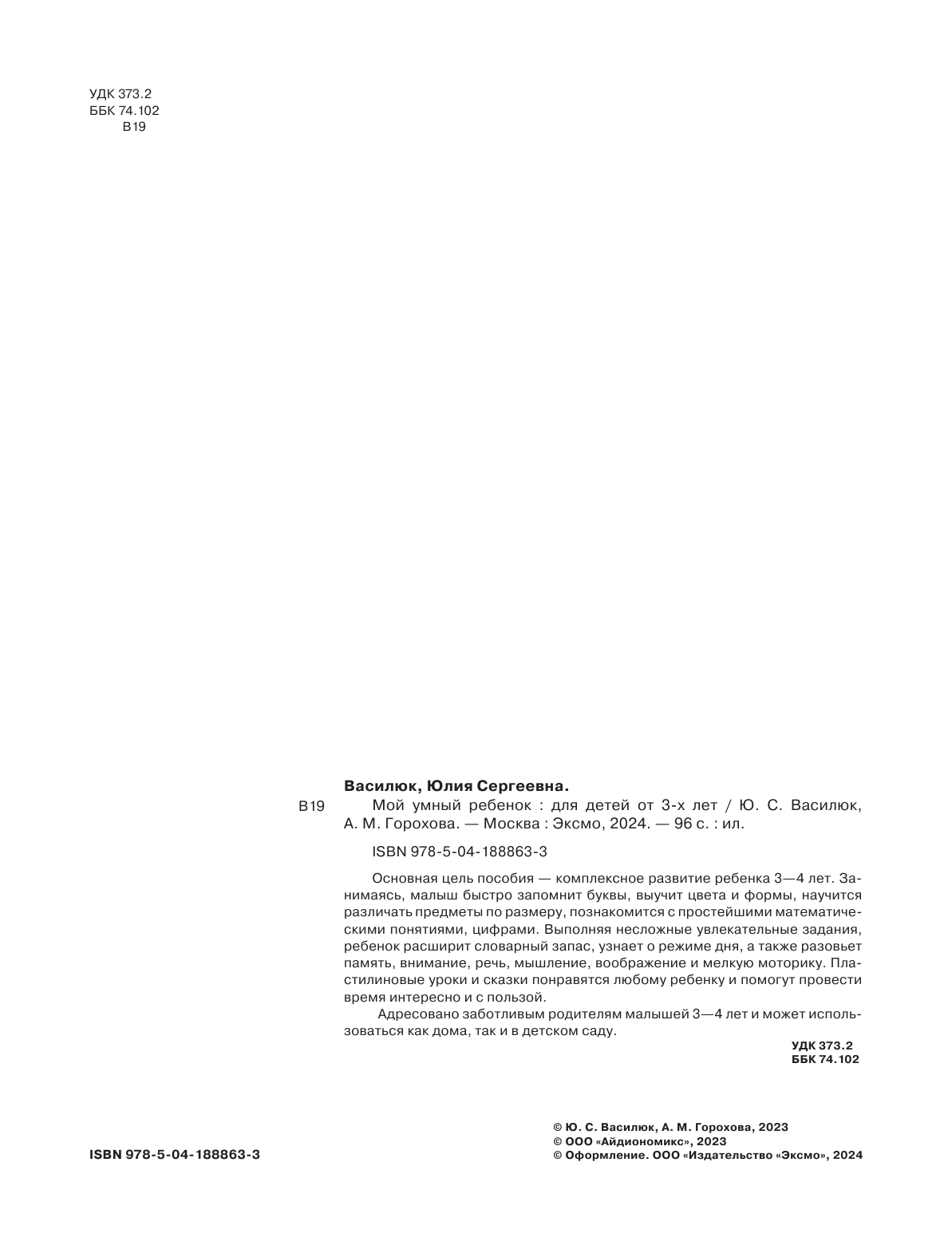 УДК 373.2
ББК 74.102
В19

Василюк, Юлия Сергеевна.

В19 Мой умный ребенок : для детей от 3-х лет / Ю. С. Василюк, А. М. Горохова. — Москва : Эксмо, 2024. — 96 с. : ил.

ISBN 978-5-04-188863-3

Основная цель пособия — комплексное развитие ребенка 3—4 лет. Занимаясь, малыш быстро запомнит буквы, выучит цвета и формы, научится различать предметы по размеру, познакомится с простейшими математическими понятиями, цифрами. Выполняя несложные увлекательные задания, ребенок расширит словарный запас, узнает о режиме дня, а также разовьет память, внимание, речь, мышление, воображение и мелкую моторику. Пластилиновые уроки и сказки понравятся любому ребенку и помогут провести время интересно и с пользой.

Адресовано заботливым родителям малышей 3—4 лет и может использоваться как дома, так и в детском саду.

УДК 373.2
ББК 74.102

ISBN 978-5-04-188863-3

© Ю. С. Василюк, А. М. Горохова, 2023
© ООО «Айдиономикс», 2023
© Оформление. ООО «Издательство «Эксмо», 2024